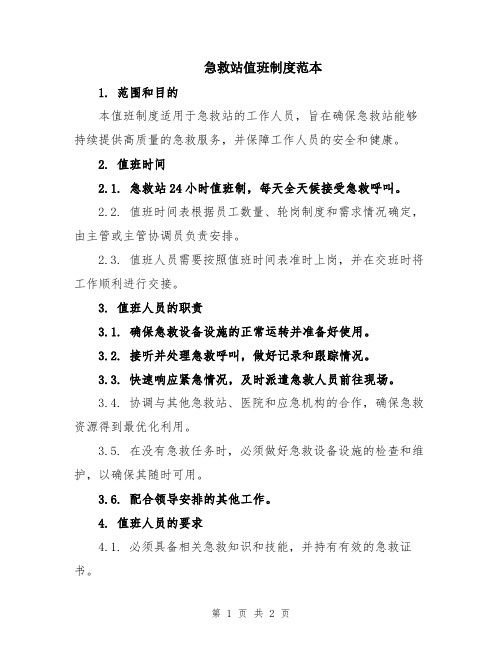 急救站值班制度范本

1. 范围和目的

本值班制度适用于急救站的工作人员，旨在确保急救站能够持续提供高质量的急救服务，并保障工作人员的安全和健康。

2. 值班时间

2.1. 急救站24小时值班制，每天全天候接受急救呼叫。

2.2. 值班时间表根据员工数量、轮岗制度和需求情况确定，由主管或主管协调员负责安排。

2.3. 值班人员需要按照值班时间表准时上岗，并在交班时将工作顺利进行交接。

3. 值班人员的职责

3.1. 确保急救设备设施的正常运转并准备好使用。

3.2. 接听并处理急救呼叫，做好记录和跟踪情况。

3.3. 快速响应紧急情况，及时派遣急救人员前往现场。

3.4. 协调与其他急救站、医院和应急机构的合作，确保急救资源得到最优化利用。

3.5. 在没有急救任务时，必须做好急救设备设施的检查和维护，以确保其随时可用。

3.6. 配合领导安排的其他工作。

4. 值班人员的要求

4.1. 必须具备相关急救知识和技能，并持有有效的急救证书。

第 1 页 共 2 页